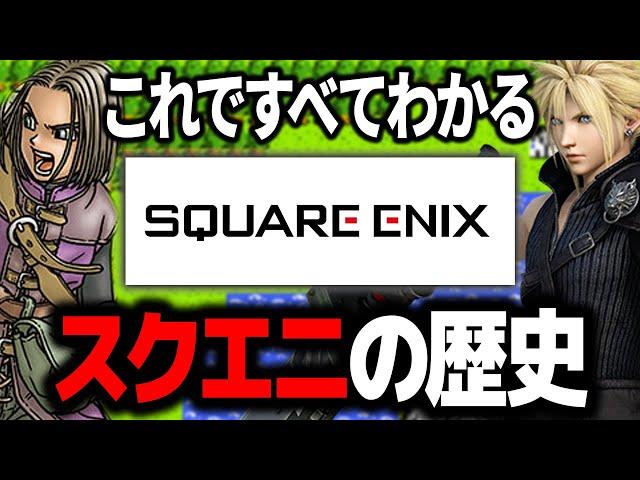 これですべてわかる

SQUARE ENIX

スクエニの歴史